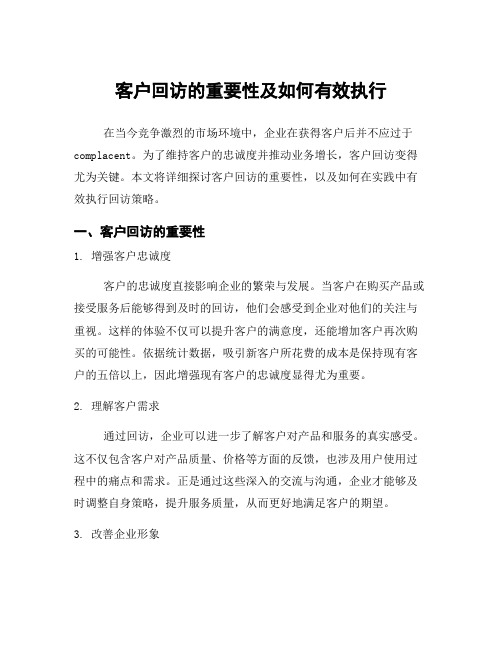 客户回访的重要性及如何有效执行

在当今竞争激烈的市场环境中，企业在获得客户后并不应过于complacent。为了维持客户的忠诚度并推动业务增长，客户回访变得尤为关键。本文将详细探讨客户回访的重要性，以及如何在实践中有效执行回访策略。

一、客户回访的重要性

1. 增强客户忠诚度

客户的忠诚度直接影响企业的繁荣与发展。当客户在购买产品或接受服务后能够得到及时的回访，他们会感受到企业对他们的关注与重视。这样的体验不仅可以提升客户的满意度，还能增加客户再次购买的可能性。依据统计数据，吸引新客户所花费的成本是保持现有客户的五倍以上，因此增强现有客户的忠诚度显得尤为重要。

2. 理解客户需求

通过回访，企业可以进一步了解客户对产品和服务的真实感受。这不仅包含客户对产品质量、价格等方面的反馈，也涉及用户使用过程中的痛点和需求。正是通过这些深入的交流与沟通，企业才能够及时调整自身策略，提升服务质量，从而更好地满足客户的期望。

3. 改善企业形象